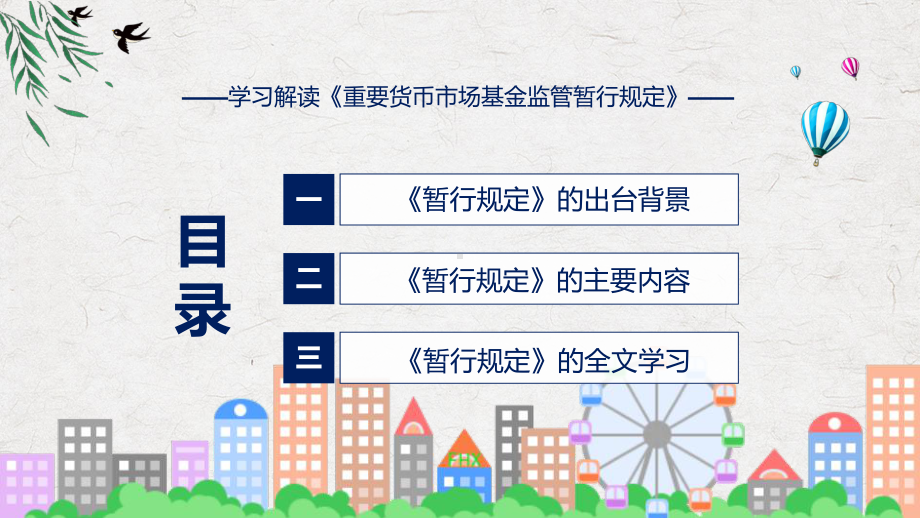 ——学习解读《重要货币市场基金监管暂行规定》——

目录

一 《暂行规定》的出台背景

二 《暂行规定》的主要内容

三 《暂行规定》的全文学习

FHX